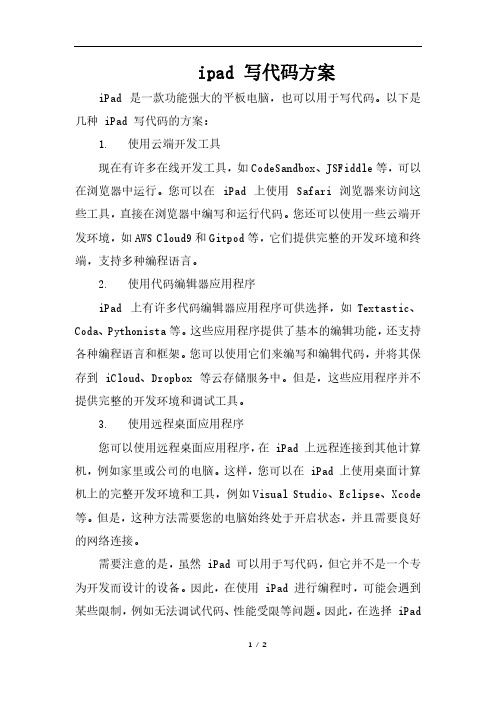 ipad 写代码方案

iPad 是一款功能强大的平板电脑，也可以用于写代码。以下是几种 iPad 写代码的方案：

1. 使用云端开发工具

现在有许多在线开发工具，如CodeSandbox、JSFiddle等，可以在浏览器中运行。您可以在 iPad 上使用 Safari 浏览器来访问这些工具，直接在浏览器中编写和运行代码。您还可以使用一些云端开发环境，如AWS Cloud9和Gitpod等，它们提供完整的开发环境和终端，支持多种编程语言。

2. 使用代码编辑器应用程序

iPad 上有许多代码编辑器应用程序可供选择，如 Textastic、Coda、Pythonista等。这些应用程序提供了基本的编辑功能，还支持各种编程语言和框架。您可以使用它们来编写和编辑代码，并将其保存到 iCloud、Dropbox 等云存储服务中。但是，这些应用程序并不提供完整的开发环境和调试工具。

3. 使用远程桌面应用程序

您可以使用远程桌面应用程序，在 iPad 上远程连接到其他计算机，例如家里或公司的电脑。这样，您可以在 iPad 上使用桌面计算机上的完整开发环境和工具，例如Visual Studio、Eclipse、Xcode等。但是，这种方法需要您的电脑始终处于开启状态，并且需要良好的网络连接。

需要注意的是，虽然 iPad 可以用于写代码，但它并不是一个专为开发而设计的设备。因此，在使用 iPad 进行编程时，可能会遇到某些限制，例如无法调试代码、性能受限等问题。因此，在选择 iPad

1 / 2